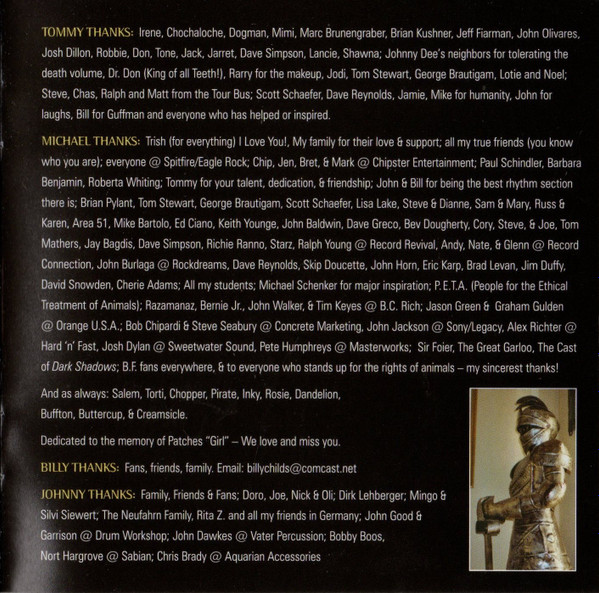 TOMMY THANKS: Irene, Chochaloche, Dogman, Mimi, Marc Brunengraber, Brian Kushner, Jeff Fiarman, John Olivares, Josh Dillon, Robbie, Don, Tone, Jack, Jarret, Dave Simpson, Lancie, Shawna; Johnny Dee's neighbors for tolerating the death volume, Dr. Don (King of all Teeth!), Rarry for the makeup, Jodi, Tom Stewart, George Brautigam, Lotie and Noel; Steve, Chas, Ralph and Matt from the Tour Bus; Scott Schaefer, Dave Reynolds, Jamie, Mike for humanity, John for laughs, Bill for Guffman and everyone who has helped or inspired.

MICHAEL THANKS: Trish (for everything) I Love You!, My family for their love & support; all my true friends (you know who you are); everyone @ Spitfire/Eagle Rock; Chip, Jen, Bret, & Mark @ Chipster Entertainment; Paul Schindler, Barbara Benjamin, Roberta Whiting; Tommy for your talent, dedication, & friendship; John & Bill for being the best rhythm section there is; Brian Pylant, Tom Stewart, George Brautigam, Scott Schaefer, Lisa Lake, Steve & Dianne, Sam & Mary, Russ & Karen, Area 51, Mike Bartolo, Ed Ciano, Keith Younge, John Baldwin, Dave Greco, Bev Dougherty, Cory, Steve, & Joe, Tom Mathers, Jay Bagdis, Dave Simpson, Richie Ranno, Starz, Ralph Young @ Record Revival, Andy, Nate, & Glenn @ Record Connection, John Burlaga @ Rockdreams, Dave Reynolds, Skip Doucette, John Horn, Eric Karp, Brad Levan, Jim Duffy, David Snowden, Cherie Adams; All my students; Michael Schenker for major inspiration; P.E.T.A. (People for the Ethical Treatment of Animals); Razamanaz, Bernie Jr., John Walker, & Tim Keyes @ B.C. Rich; Jason Green & Graham Gulden @ Orange U.S.A.; Bob Chipardi & Steve Seabury @ Concrete Marketing, John Jackson @ Sony/Legacy, Alex Richter @ Hard 'n' Fast, Josh Dylan @ Sweetwater Sound, Pete Humphreys @ Masterworks; Sir Foier, The Great Garloo, The Cast of Dark Shadows; B.F. fans everywhere, & to everyone who stands up for the rights of animals – my sincerest thanks!

And as always: Salem, Torti, Chopper, Pirate, Inky, Rosie, Dandelion, Buffton, Buttercup, & Creamsicle.

Dedicated to the memory of Patches "Girl" – We love and miss you.

BILLY THANKS: Fans, friends, family. Email: billychilds@comcast.net

JOHNNY THANKS: Family, Friends & Fans; Doro, Joe, Nick & Oli; Dirk Lehberger; Mingo & Silvi Siewert; The Neufahrn Family, Rita Z. and all my friends in Germany; John Good & Garrison @ Drum Workshop; John Dawkes @ Vater Percussion; Bobby Boos, Nort Hargrove @ Sabian; Chris Brady @ Aquarian Accessories